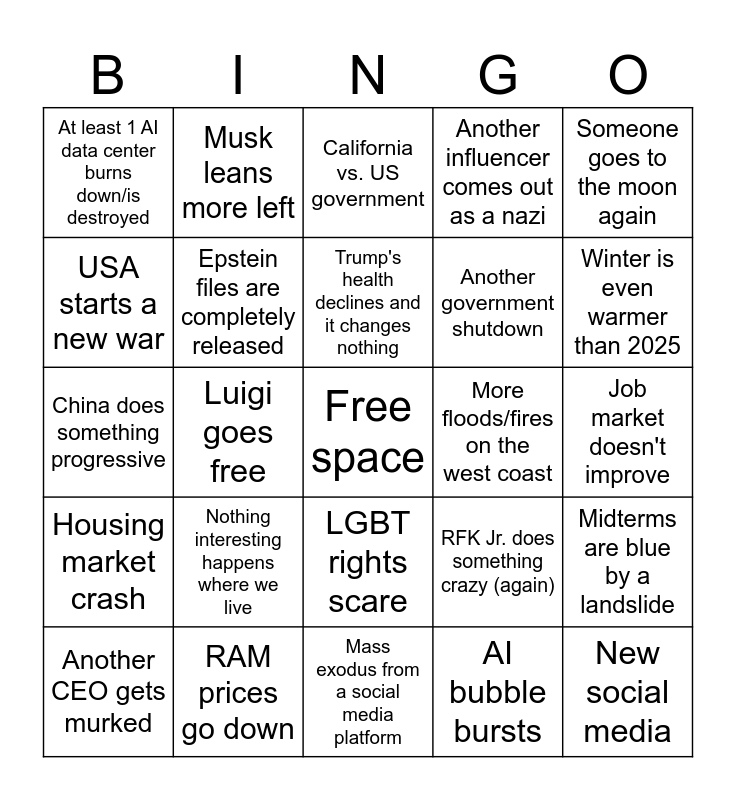 | B | I | N | G | O |
|---|---|---|---|---|
| At least 1 AI data center burns down/is destroyed | Musk leans more left | California vs. US government | Another influencer comes out as a nazi | Someone goes to the moon again |
| USA starts a new war | Epstein files are completely released | Trump's health declines and it changes nothing | Another government shutdown | Winter is even warmer than 2025 |
| China does something progressive | Luigi goes free | Free space | More floods/fires on the west coast | Job market doesn't improve |
| Housing market crash | Nothing interesting happens where we live | LGBT rights scare | RFK Jr. does something crazy (again) | Midterms are blue by a landslide |
| Another CEO gets murked | RAM prices go down | Mass exodus from a social media platform | AI bubble bursts | New social media |